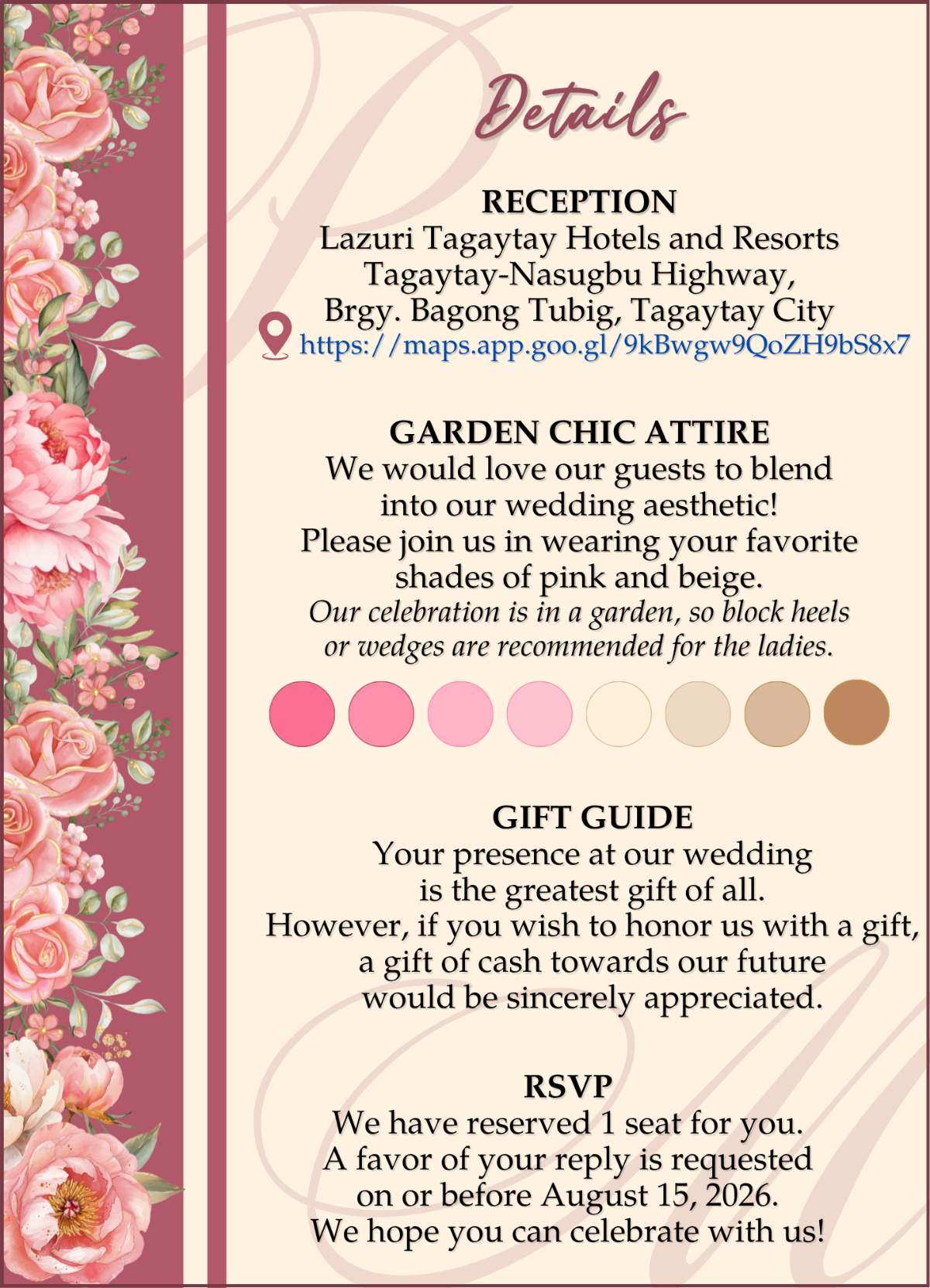 Details

RECEPTION
Lazuri Tagaytay Hotels and Resorts
Tagaytay-Nasugbu Highway,
Brgy. Bagong Tubig, Tagaytay City
https://maps.app.goo.gl/9kBwgw9QoZH9bS8x7

GARDEN CHIC ATTIRE
We would love our guests to blend into our wedding aesthetic! Please join us in wearing your favorite shades of pink and beige.
Our celebration is in a garden, so block heels or wedges are recommended for the ladies.

GIFT GUIDE
Your presence at our wedding is the greatest gift of all. However, if you wish to honor us with a gift, a gift of cash towards our future would be sincerely appreciated.

RSVP
We have reserved 1 seat for you.
A favor of your reply is requested on or before August 15, 2026.
We hope you can celebrate with us!